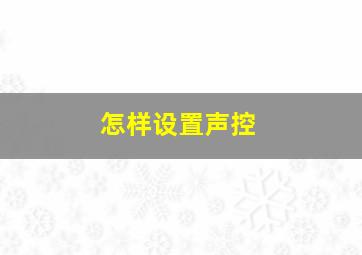 怎样设置声控